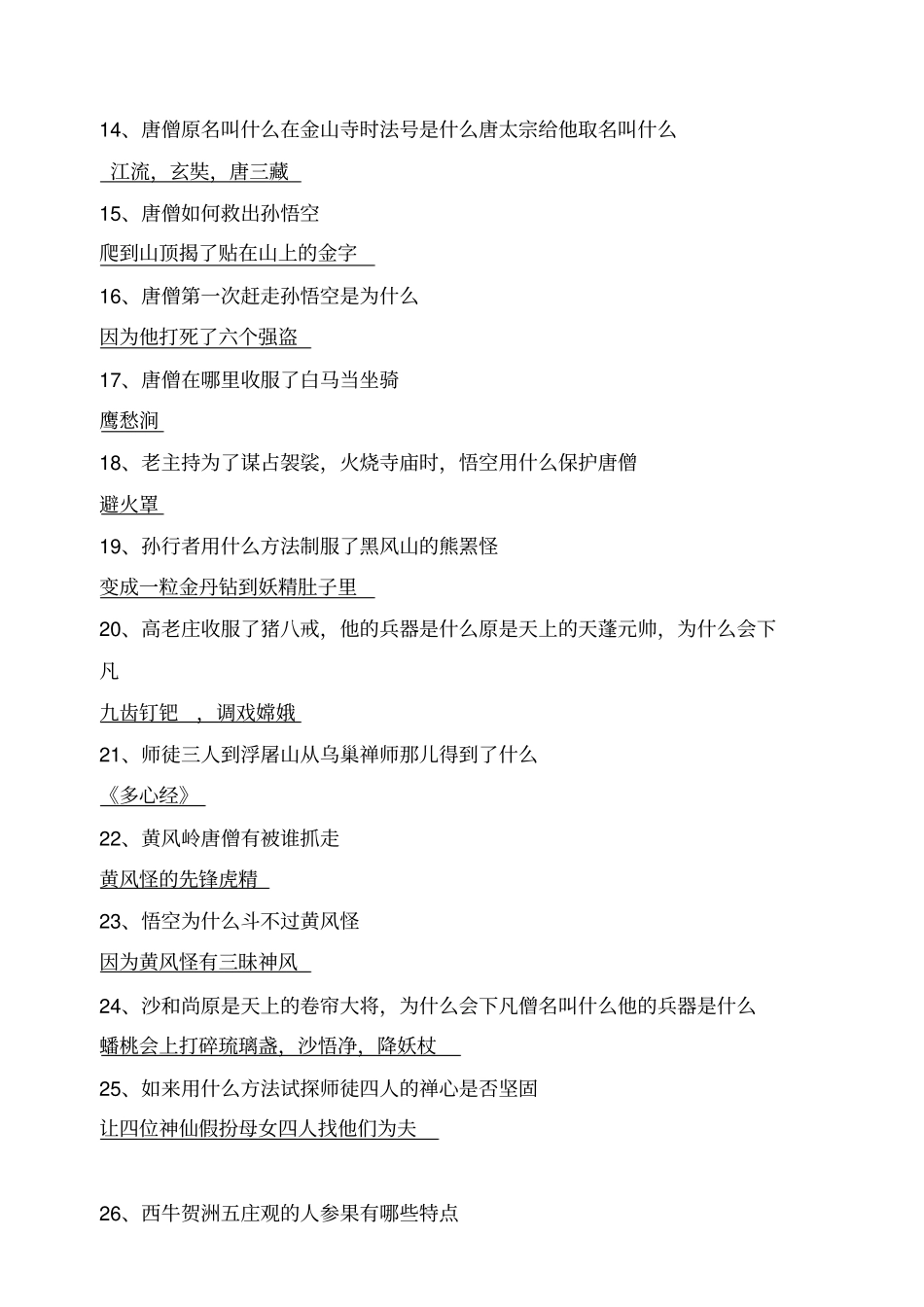 14、唐僧原名叫什么在金山寺时法号是什么唐太宗给他取名叫什么

江流，玄奘，唐三藏

15、唐僧如何救出孙悟空

爬到山顶揭了贴在山上的金字

16、唐僧第一次赶走孙悟空是为什么

因为他打死了六个强盗

17、唐僧在哪里收服了白马当坐骑

鹰愁涧

18、老主持为了谋占袈裟，火烧寺庙时，悟空用什么保护唐僧

避火罩

19、孙行者用什么方法制服了黑风山的熊罴怪

变成一粒金丹钻到妖精肚子里

20、高老庄收服了猪八戒，他的兵器是什么原是天上的天蓬元帅，为什么会下凡

九齿钉钯 ，调戏嫦娥

21、师徒三人到浮屠山从乌巢禅师那儿得到了什么

《多心经》

22、黄风岭唐僧有被谁抓走

黄风怪的先锋虎精

23、悟空为什么斗不过黄风怪

因为黄风怪有三昧神风

24、沙和尚原是天上的卷帘大将，为什么会下凡僧名叫什么他的兵器是什么

蟠桃会上打碎琉璃盏，沙悟净，降妖杖

25、如来用什么方法试探师徒四人的禅心是否坚固

让四位神仙假扮母女四人找他们为夫

26、西牛贺洲五庄观的人参果有哪些特点